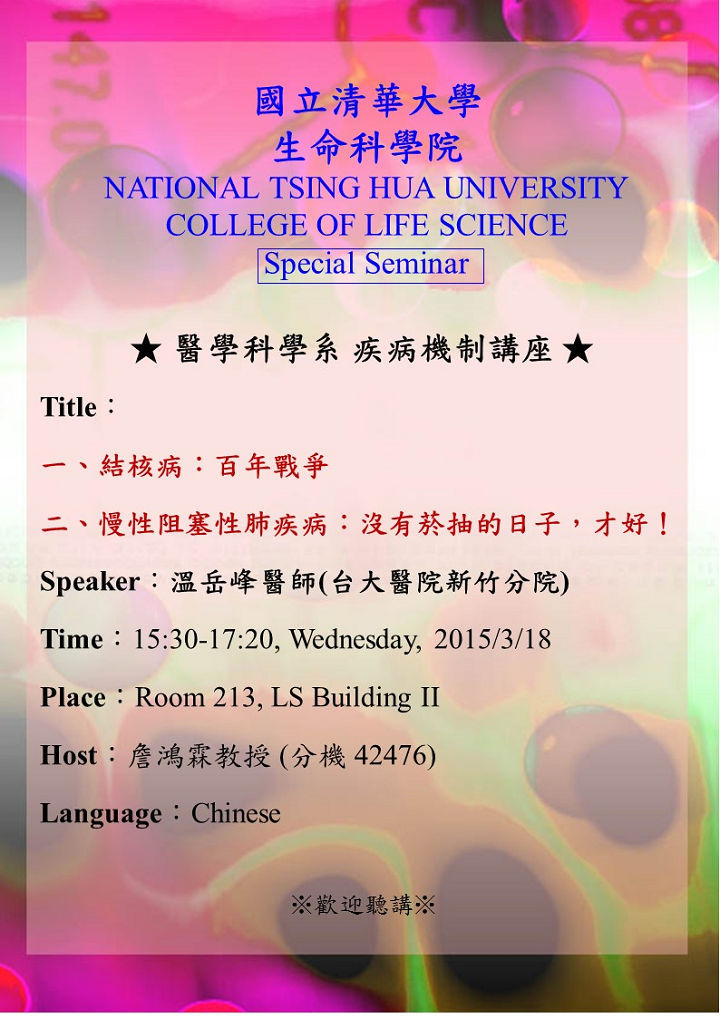 國立清華大學
生命科學院
NATIONAL TSING HUA UNIVERSITY
COLLEGE OF LIFE SCIENCE
Special Seminar

★ 醫學科學系 疾病機制講座 ★

Title：

一、結核病：百年戰爭

二、慢性阻塞性肺疾病：沒有菸抽的日子，才好！

Speaker：溫岳峰醫師(台大醫院新竹分院)

Time：15:30-17:20, Wednesday, 2015/3/18

Place：Room 213, LS Building II

Host：詹鴻霖教授 (分機 42476)

Language：Chinese

※歡迎聽講※